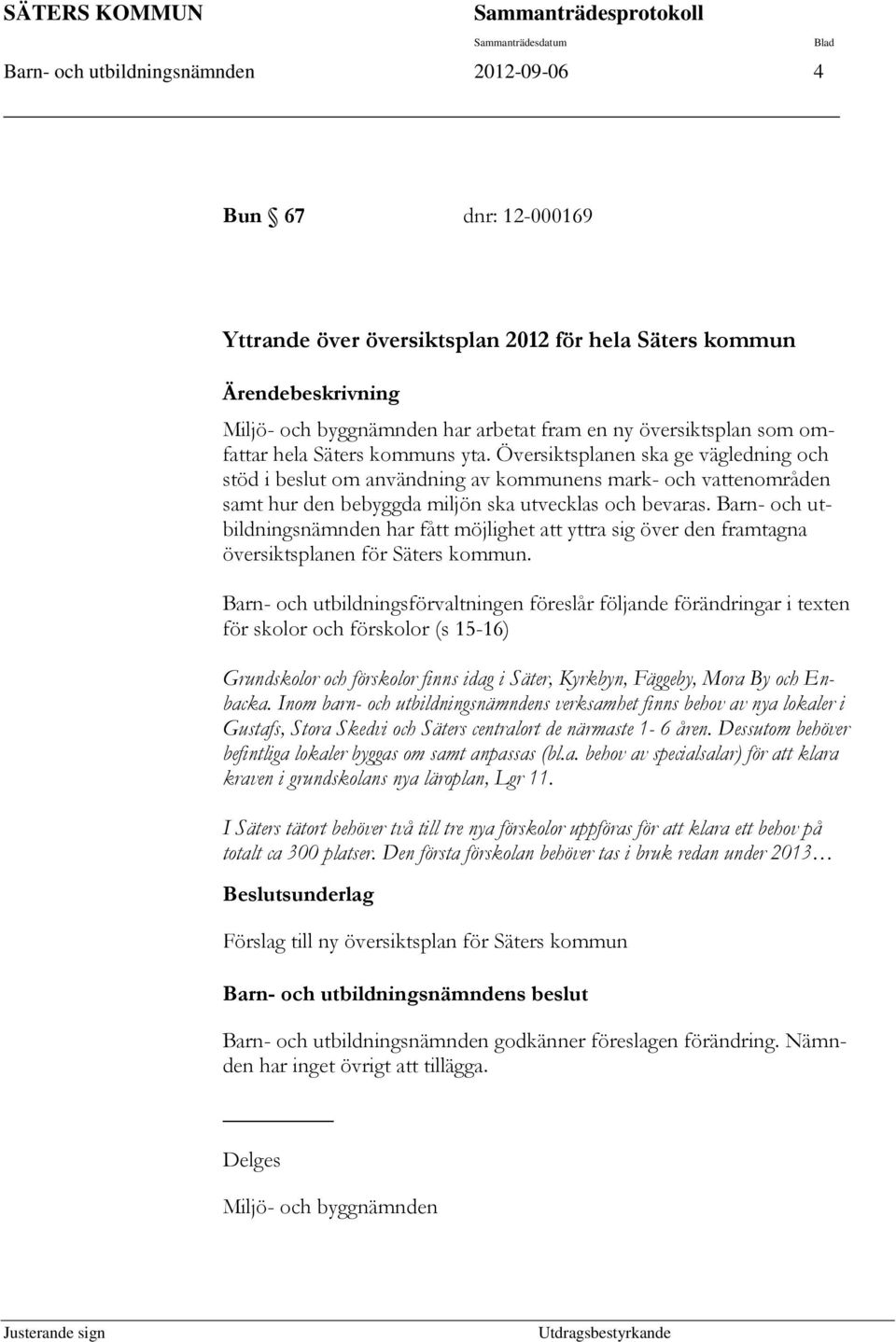 SÄTERS KOMMUN Sammanträdesprotokoll
Sammanträdesdatum Blad
Barn- och utbildningsnämnden 2012-09-06 4

Bun § 67 dnr: 12-000169

Yttrande över översiktsplan 2012 för hela Säters kommun

Ärendebeskrivning
Miljö- och byggnämnden har arbetat fram en ny översiktsplan som omfattar hela Säters kommuns yta. Översiktsplanen ska ge vägledning och stöd i beslut om användning av kommunens mark- och vattenområden samt hur den bebyggda miljön ska utvecklas och bevaras. Barn- och utbildningsnämnden har fått möjlighet att yttra sig över den framtagna översiktsplanen för Säters kommun.

Barn- och utbildningsförvaltningen föreslår följande förändringar i texten för skolor och förskolor (s 15-16)

Grundskolor och förskolor finns idag i Säter, Kyrkbyn, Fäggeby, Mora By och Enbacka. Inom barn- och utbildningsnämndens verksamhet finns behov av nya lokaler i Gustafs, Stora Skedvi och Säters centralort de närmaste 1- 6 åren. Dessutom behöver befintliga lokaler byggas om samt anpassas (bl.a. behov av specialsalar) för att klara kraven i grundskolans nya läroplan, Lgr 11.

I Säters tätort behöver två till tre nya förskolor uppföras för att klara ett behov på totalt ca 300 platser. Den första förskolan behöver tas i bruk redan under 2013…

Beslutsunderlag

Förslag till ny översiktsplan för Säters kommun

Barn- och utbildningsnämndens beslut

Barn- och utbildningsnämnden godkänner föreslagen förändring. Nämnden har inget övrigt att tillägga.

Delges

Miljö- och byggnämnden

Justerande sign Utdragsbestyrkande